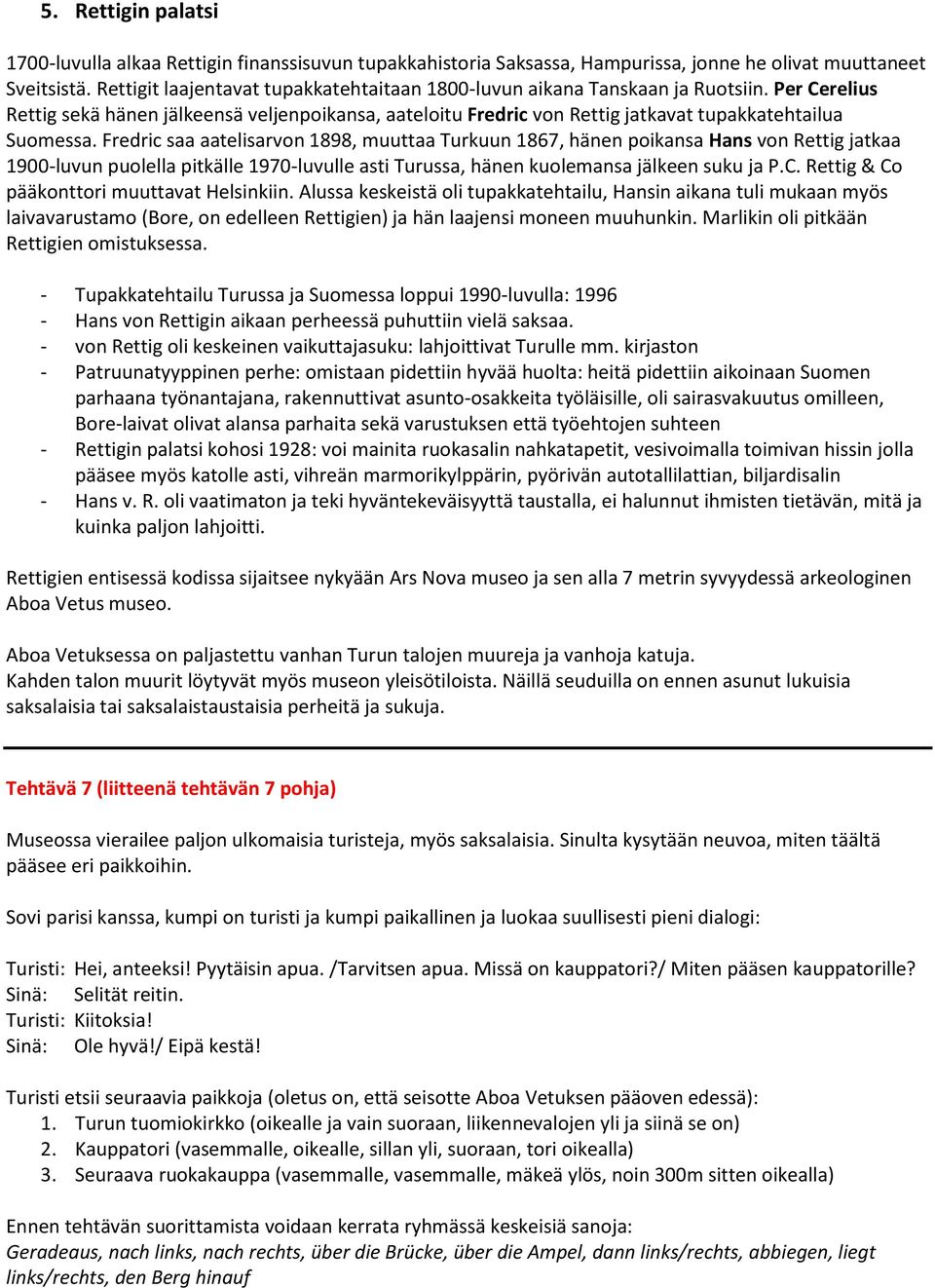 5. Rettigin palatsi

1700-luvulla alkaa Rettigin finanssisuvun tupakkahistoria Saksassa, Hampurissa, jonne he olivat muuttaneet Sveitsistä. Rettigit laajentavat tupakkatehtaitaan 1800-luvun aikana Tanskaan ja Ruotsiin. Per Cerelius Rettig sekä hänen jälkeensä veljenpoikansa, aateloitu Fredric von Rettig jatkavat tupakkatehtailua Suomessa. Fredric saa aatelisarvon 1898, muuttaa Turkuun 1867, hänen poikansa Hans von Rettig jatkaa 1900-luvun puolella pitkälle 1970-luvulle asti Turussa, hänen kuolemansa jälkeen suku ja P.C. Rettig & Co pääkonttori muuttavat Helsinkiin. Alussa keskeistä oli tupakkatehtailu, Hansin aikana tuli mukaan myös laivavarustamo (Bore, on edelleen Rettigien) ja hän laajensi moneen muuhunkin. Marlikin oli pitkään Rettigien omistuksessa.

- Tupakkatehtailu Turussa ja Suomessa loppui 1990-luvulla: 1996
- Hans von Rettigin aikaan perheessä puhuttiin vielä saksaa.
- von Rettig oli keskeinen vaikuttajasuku: lahjoittivat Turulle mm. kirjaston
- Patruunatyyppinen perhe: omistaan pidettiin hyvää huolta: heitä pidettiin aikoinaan Suomen parhaana työnantajana, rakennuttivat asunto-osakkeita työläisille, oli sairasvakuutus omilleen, Bore-laivat olivat alansa parhaita sekä varustuksen että työehtojen suhteen
- Rettigin palatsi kohosi 1928: voi mainita ruokasalin nahkatapetit, vesivoimalla toimivan hissin jolla pääsee myös katolle asti, vihreän marmorikylppärin, pyörivän autotallilattian, biljardisalin
- Hans v. R. oli vaatimaton ja teki hyväntekeväisyyttä taustalla, ei halunnut ihmisten tietävän, mitä ja kuinka paljon lahjoitti.

Rettigien entisessä kodissa sijaitsee nykyään Ars Nova museo ja sen alla 7 metrin syvyydessä arkeologinen Aboa Vetus museo.

Aboa Vetuksessa on paljastettu vanhan Turun talojen muureja ja vanhoja katuja.
Kahden talon muurit löytyvät myös museon yleisötiloista. Näillä seuduilla on ennen asunut lukuisia saksalaisia tai saksalaistaustaisia perheitä ja sukuja.

Tehtävä 7 (liitteenä tehtävän 7 pohja)

Museossa vierailee paljon ulkomaisia turisteja, myös saksalaisia. Sinulta kysytään neuvoa, miten täältä pääsee eri paikkoihin.

Sovi parisi kanssa, kumpi on turisti ja kumpi paikallinen ja luokaa suullisesti pieni dialogi:

Turisti: Hei, anteeksi! Pyytäisin apua. /Tarvitsen apua. Missä on kauppatori?/ Miten pääsen kauppatorille?
Sinä: Selität reitin.
Turisti: Kiitoksia!
Sinä: Ole hyvä!/ Eipä kestä!

Turisti etsii seuraavia paikkoja (oletus on, että seisotte Aboa Vetuksen pääoven edessä):
1. Turun tuomiokirkko (oikealle ja vain suoraan, liikennevalojen yli ja siinä se on)
2. Kauppatori (vasemmalle, oikealle, sillan yli, suoraan, tori oikealla)
3. Seuraava ruokakauppa (vasemmalle, vasemmalle, mäkeä ylös, noin 300m sitten oikealla)

Ennen tehtävän suorittamista voidaan kerrata ryhmässä keskeisiä sanoja:
Geradeaus, nach links, nach rechts, über die Brücke, über die Ampel, dann links/rechts, abbiegen, liegt links/rechts, den Berg hinauf